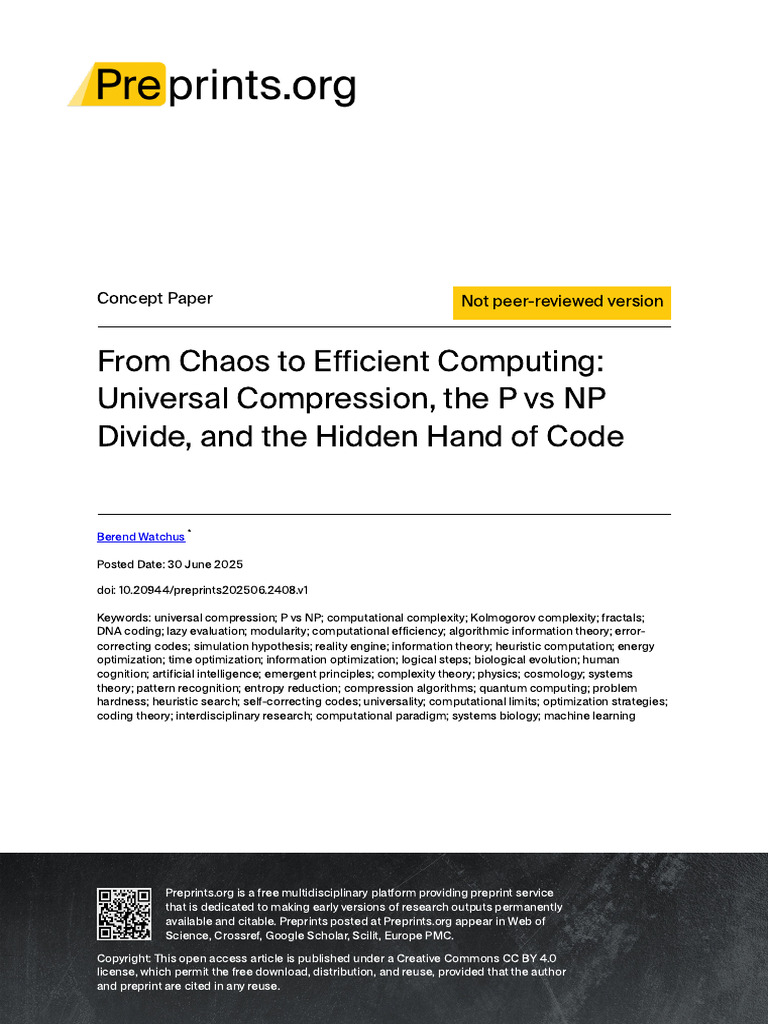 Preprints.org

Concept Paper

Not peer-reviewed version

From Chaos to Efficient Computing: Universal Compression, the P vs NP Divide, and the Hidden Hand of Code

Berend Watchus *

Posted Date: 30 June 2025

doi: 10.20944/preprints202506.2408.v1

Keywords: universal compression; P vs NP; computational complexity; Kolmogorov complexity; fractals; DNA coding; lazy evaluation; modularity; computational efficiency; algorithmic information theory; error-correcting codes; simulation hypothesis; reality engine; information theory; heuristic computation; energy optimization; time optimization; information optimization; logical steps; biological evolution; human cognition; artificial intelligence; emergent principles; complexity theory; physics; cosmology; systems theory; pattern recognition; entropy reduction; compression algorithms; quantum computing; problem hardness; heuristic search; self-correcting codes; universality; computational limits; optimization strategies; coding theory; interdisciplinary research; computational paradigm; systems biology; machine learning

Preprints.org is a free multidisciplinary platform providing preprint service that is dedicated to making early versions of research outputs permanently available and citable. Preprints posted at Preprints.org appear in Web of Science, Crossref, Google Scholar, Scilit, Europe PMC.

Copyright: This open access article is published under a Creative Commons CC BY 4.0 license, which permit the free download, distribution, and reuse, provided that the author and preprint are cited in any reuse.